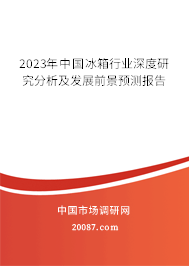 2023年中国冰箱行业深度研究分析及发展前景预测报告

中国市场调研网

20087.com